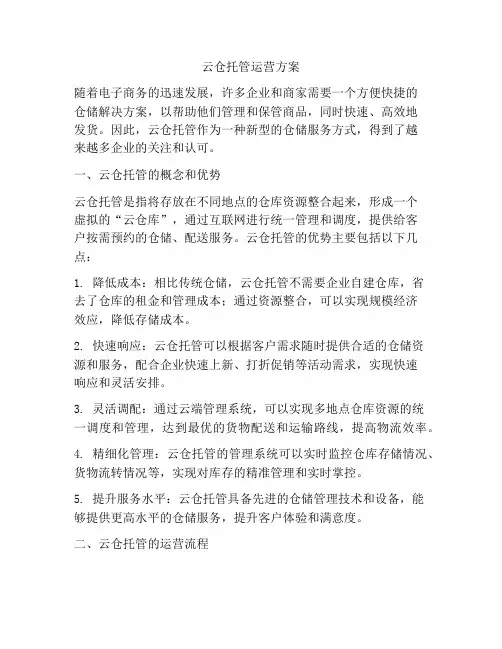 云仓托管运营方案

随着电子商务的迅速发展，许多企业和商家需要一个方便快捷的仓储解决方案，以帮助他们管理和保管商品，同时快速、高效地发货。因此，云仓托管作为一种新型的仓储服务方式，得到了越来越多企业的关注和认可。

一、云仓托管的概念和优势

云仓托管是指将存放在不同地点的仓库资源整合起来，形成一个虚拟的“云仓库”，通过互联网进行统一管理和调度，提供给客户按需预约的仓储、配送服务。云仓托管的优势主要包括以下几点：

1. 降低成本：相比传统仓储，云仓托管不需要企业自建仓库，省去了仓库的租金和管理成本；通过资源整合，可以实现规模经济效应，降低存储成本。

2. 快速响应：云仓托管可以根据客户需求随时提供合适的仓储资源和服务，配合企业快速上新、打折促销等活动需求，实现快速响应和灵活安排。

3. 灵活调配：通过云端管理系统，可以实现多地点仓库资源的统一调度和管理，达到最优的货物配送和运输路线，提高物流效率。

4. 精细化管理：云仓托管的管理系统可以实时监控仓库存储情况、货物流转情况等，实现对库存的精准管理和实时掌控。

5. 提升服务水平：云仓托管具备先进的仓储管理技术和设备，能够提供更高水平的仓储服务，提升客户体验和满意度。

二、云仓托管的运营流程